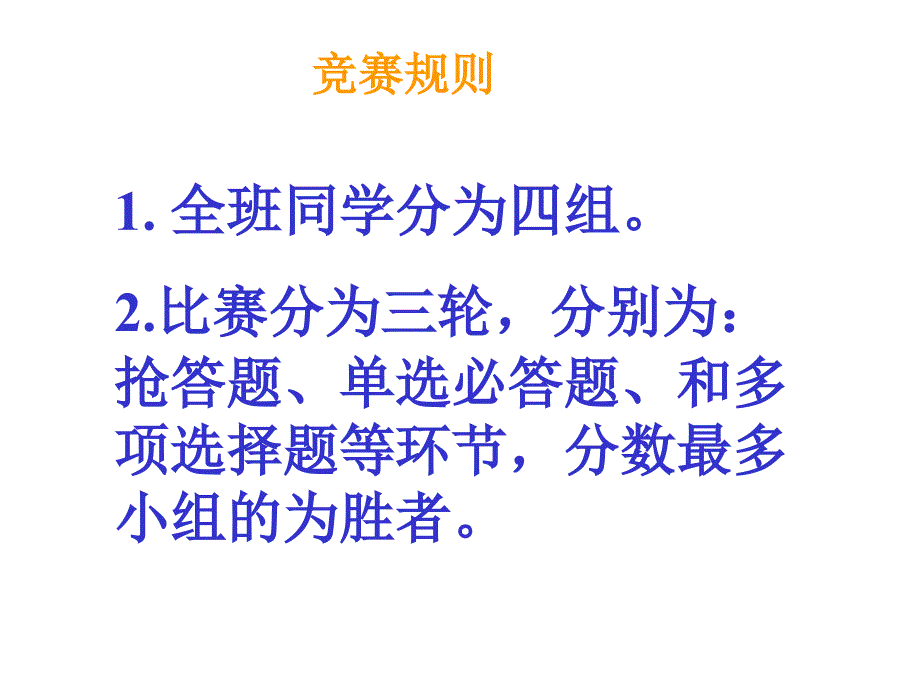 竞赛规则

1. 全班同学分为四组。

2.比赛分为三轮，分别为：抢答题、单选必答题、和多项选择题等环节，分数最多小组的为胜者。